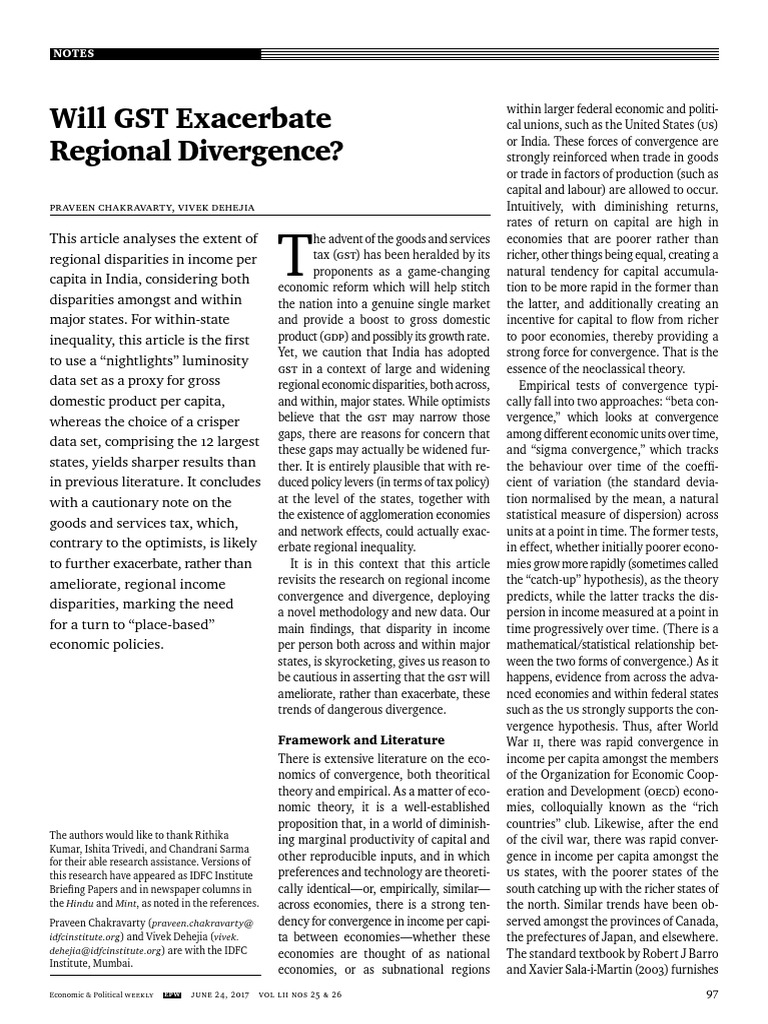 NOTES

Will GST Exacerbate Regional Divergence?

PRAVEEN CHAKRAVARTY, VIVEK DEHEJIA

This article analyses the extent of regional disparities in income per capita in India, considering both disparities amongst and within major states. For within-state inequality, this article is the first to use a "nightlights" luminosity data set as a proxy for gross domestic product per capita, whereas the choice of a crisper data set, comprising the 12 largest states, yields sharper results than in previous literature. It concludes with a cautionary note on the goods and services tax, which, contrary to the optimists, is likely to further exacerbate, rather than ameliorate, regional income disparities, marking the need for a turn to "place-based" economic policies.

The authors would like to thank Rithika Kumar, Ishita Trivedi, and Chandrani Sarma for their able research assistance. Versions of this research have appeared as IDFC Institute Briefing Papers and in newspaper columns in the Hindu and Mint, as noted in the references.

Praveen Chakravarty (praveen.chakravarty@idfcinstitute.org) and Vivek Dehejia (vivek.dehejia@idfcinstitute.org) are with the IDFC Institute, Mumbai.

The advent of the goods and services tax (GST) has been heralded by its proponents as a game-changing economic reform which will help stitch the nation into a genuine single market and provide a boost to gross domestic product (GDP) and possibly its growth rate. Yet, we caution that India has adopted GST in a context of large and widening regional economic disparities, both across, and within, major states. While optimists believe that the GST may narrow those gaps, there are reasons for concern that these gaps may actually be widened further. It is entirely plausible that with reduced policy levers (in terms of tax policy) at the level of the states, together with the existence of agglomeration economies and network effects, could actually exacerbate regional inequality.

It is in this context that this article revisits the research on regional income convergence and divergence, deploying a novel methodology and new data. Our main findings, that disparity in income per person both across and within major states, is skyrocketing, gives us reason to be cautious in asserting that the GST will ameliorate, rather than exacerbate, these trends of dangerous divergence.

Framework and Literature

There is extensive literature on the economics of convergence, both theoritical theory and empirical. As a matter of economic theory, it is a well-established proposition that, in a world of diminishing marginal productivity of capital and other reproducible inputs, and in which preferences and technology are theoretically identical—or, empirically, similar—across economies, there is a strong tendency for convergence in income per capita between economies—whether these economies are thought of as national economies, or as subnational regions within larger federal economic and political unions, such as the United States (US) or India. These forces of convergence are strongly reinforced when trade in goods or trade in factors of production (such as capital and labour) are allowed to occur. Intuitively, with diminishing returns, rates of return on capital are high in economies that are poorer rather than richer, other things being equal, creating a natural tendency for capital accumulation to be more rapid in the former than the latter, and additionally creating an incentive for capital to flow from richer to poor economies, thereby providing a strong force for convergence. That is the essence of the neoclassical theory.

Empirical tests of convergence typically fall into two approaches: "beta convergence," which looks at convergence among different economic units over time, and "sigma convergence," which tracks the behaviour over time of the coefficient of variation (the standard deviation normalised by the mean, a natural statistical measure of dispersion) across units at a point in time. The former tests, in effect, whether initially poorer economies grow more rapidly (sometimes called the "catch-up" hypothesis), as the theory predicts, while the latter tracks the dispersion in income measured at a point in time progressively over time. (There is a mathematical/statistical relationship between the two forms of convergence.) As it happens, evidence from across the advanced economies and within federal states such as the US strongly supports the convergence hypothesis. Thus, after World War II, there was rapid convergence in income per capita amongst the members of the Organization for Economic Cooperation and Development (OECD) economies, colloquially known as the "rich countries" club. Likewise, after the end of the civil war, there was rapid convergence in income per capita amongst the US states, with the poorer states of the south catching up with the richer states of the north. Similar trends have been observed amongst the provinces of Canada, the prefectures of Japan, and elsewhere. The standard textbook by Robert J Barro and Xavier Sala-i-Martin (2003) furnishes

Economic & Political WEEKLY EPW JUNE 24, 2017 VOL LII NOS 25 & 26 97